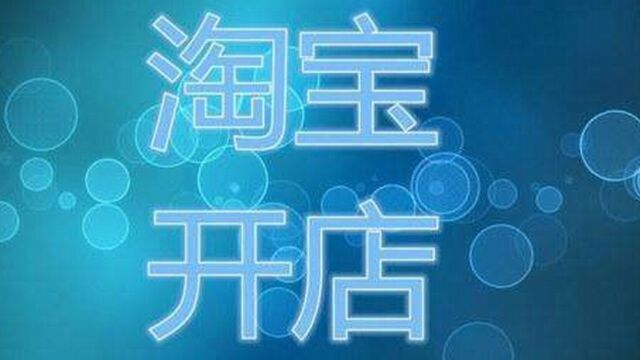 淘宝
开店